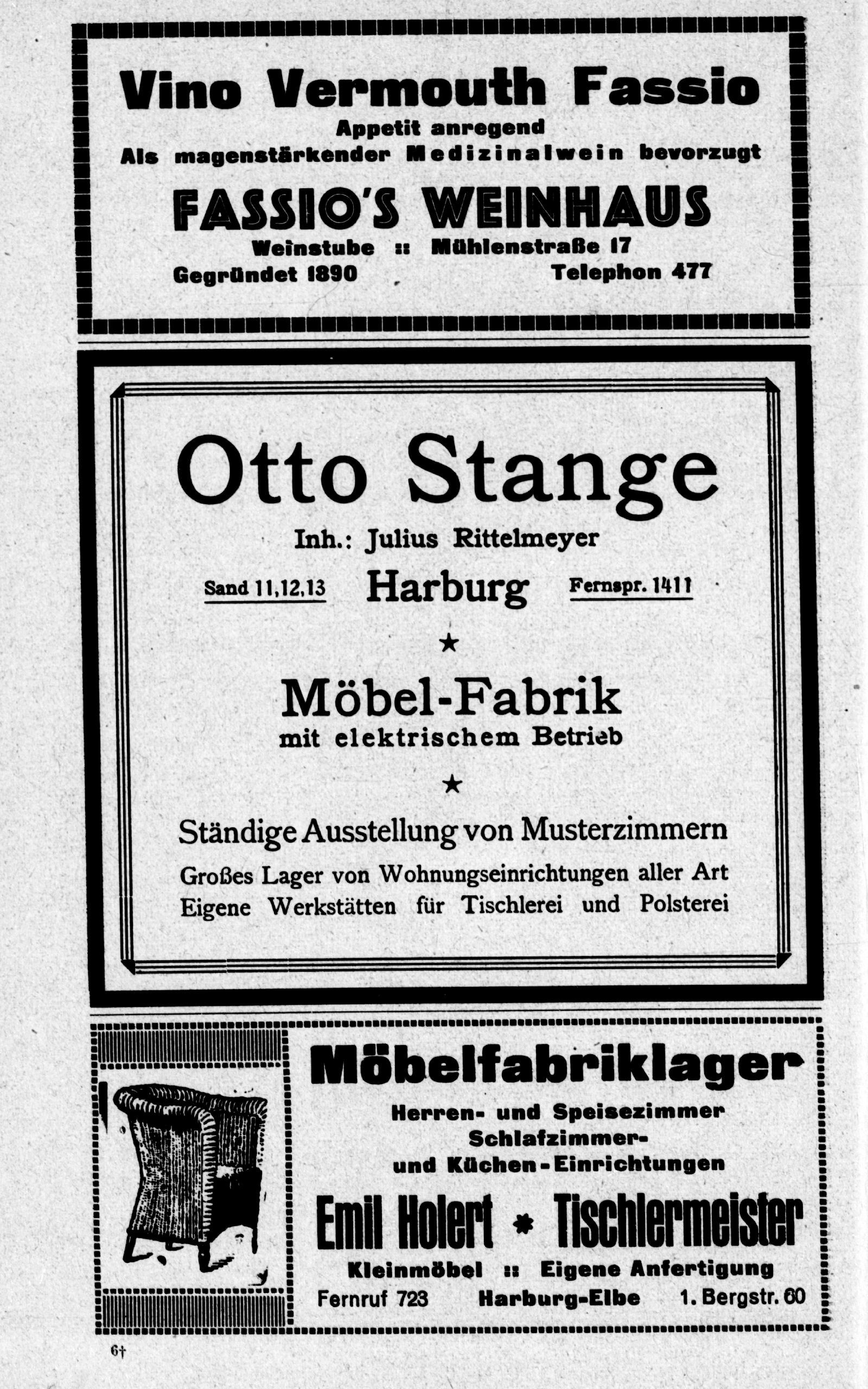 Vino Vermouth Fassio
Appetit anregend
Als magenstärkender Medizinalwein bevorzugt

FASSIO'S WEINHAUS
Weinstube :: Mühlenstraße 17
Gegründet 1890 Telephon 477

Otto Stange
Inh.: Julius Rittelmeyer
Sand 11,12,13 Harburg Fernspr. 1411
★
Möbel-Fabrik
mit elektrischem Betrieb
★
Ständige Ausstellung von Musterzimmern
Großes Lager von Wohnungseinrichtungen aller Art
Eigene Werkstätten für Tischlerei und Polsterei

Möbelfabriklager
Herren- und Speisezimmer
Schlafzimmer-
und Küchen-Einrichtungen
Emil Holert * Tischlermeister
Kleinmöbel :: Eigene Anfertigung
Fernruf 723 Harburg-Elbe 1. Bergstr. 60

6†